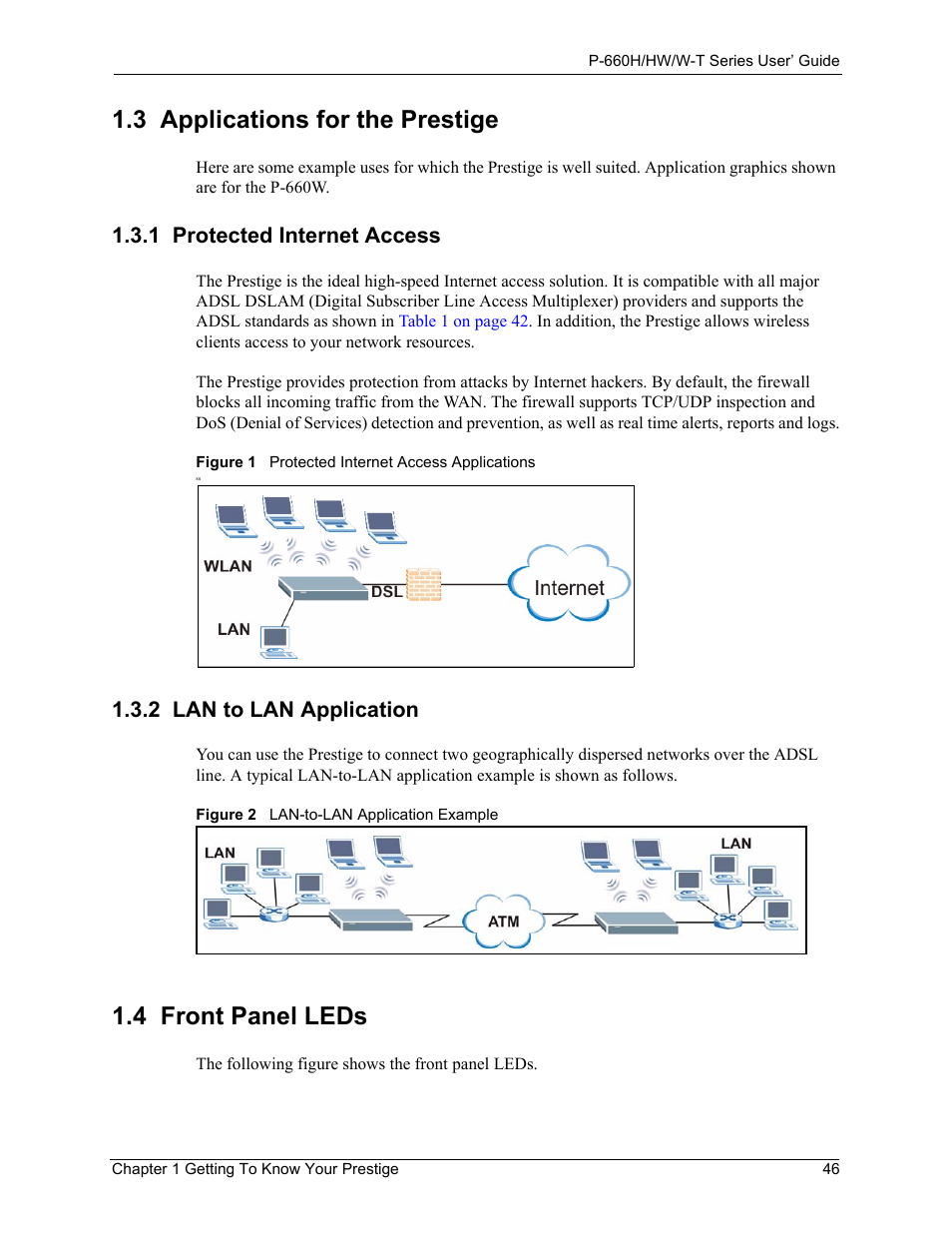 P-660H/HW/W-T Series User' Guide

1.3 Applications for the Prestige

Here are some example uses for which the Prestige is well suited. Application graphics shown are for the P-660W.

1.3.1 Protected Internet Access

The Prestige is the ideal high-speed Internet access solution. It is compatible with all major ADSL DSLAM (Digital Subscriber Line Access Multiplexer) providers and supports the ADSL standards as shown in Table 1 on page 42. In addition, the Prestige allows wireless clients access to your network resources.

The Prestige provides protection from attacks by Internet hackers. By default, the firewall blocks all incoming traffic from the WAN. The firewall supports TCP/UDP inspection and DoS (Denial of Services) detection and prevention, as well as real time alerts, reports and logs.

Figure 1 Protected Internet Access Applications

WLAN
DSL
Internet
LAN

1.3.2 LAN to LAN Application

You can use the Prestige to connect two geographically dispersed networks over the ADSL line. A typical LAN-to-LAN application example is shown as follows.

Figure 2 LAN-to-LAN Application Example

LAN
ATM
LAN

1.4 Front Panel LEDs

The following figure shows the front panel LEDs.

Chapter 1 Getting To Know Your Prestige 46